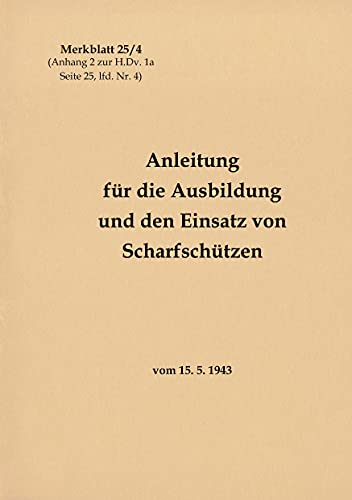 Merkblatt 25/4
(Anhang 2 zur H.Dv. 1a
Seite 25, lfd. Nr. 4)

Anleitung
für die Ausbildung
und den Einsatz von
Scharfschützen

vom 15. 5. 1943